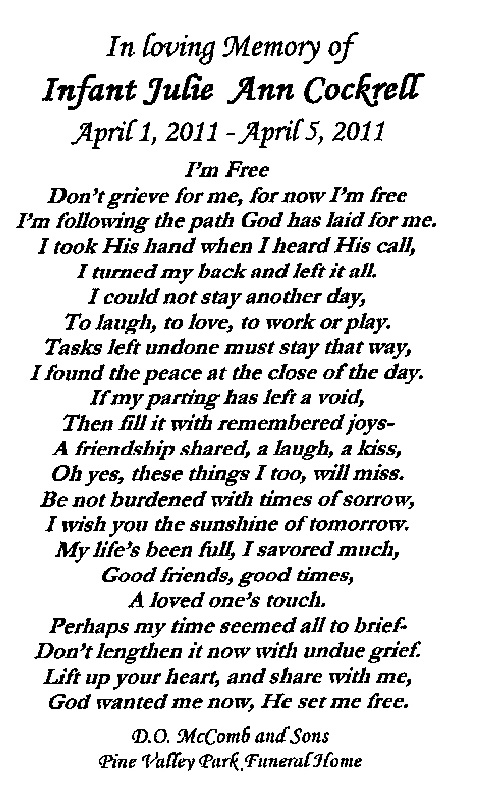 In loving Memory of
Infant Julie Ann Cockrell
April 1, 2011 - April 5, 2011

I'm Free
Don't grieve for me, for now I'm free
I'm following the path God has laid for me.
I took His hand when I heard His call,
I turned my back and left it all.
I could not stay another day,
To laugh, to love, to work or play.
Tasks left undone must stay that way,
I found the peace at the close of the day.
If my parting has left a void,
Then fill it with remembered joys-
A friendship shared, a laugh, a kiss,
Oh yes, these things I too, will miss.
Be not burdened with times of sorrow,
I wish you the sunshine of tomorrow.
My life's been full, I savored much,
Good friends, good times,
A loved one's touch.
Perhaps my time seemed all to brief-
Don't lengthen it now with undue grief.
Lift up your heart, and share with me,
God wanted me now, He set me free.

D.O. McComb and Sons
Pine Valley Park Funeral Home